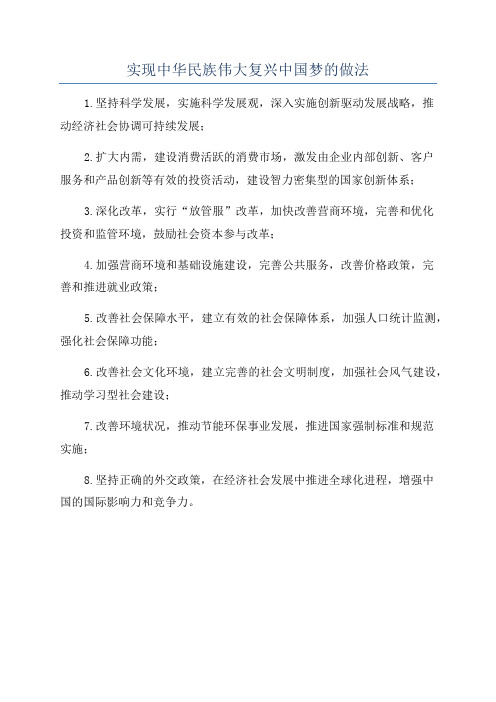 实现中华民族伟大复兴中国梦的做法

1.坚持科学发展，实施科学发展观，深入实施创新驱动发展战略，推动经济社会协调可持续发展；

2.扩大内需，建设消费活跃的消费市场，激发由企业内部创新、客户服务和产品创新等有效的投资活动，建设智力密集型的国家创新体系；

3.深化改革，实行“放管服”改革，加快改善营商环境，完善和优化投资和监管环境，鼓励社会资本参与改革；

4.加强营商环境和基础设施建设，完善公共服务，改善价格政策，完善和推进就业政策；

5.改善社会保障水平，建立有效的社会保障体系，加强人口统计监测，强化社会保障功能；

6.改善社会文化环境，建立完善的社会文明制度，加强社会风气建设，推动学习型社会建设；

7.改善环境状况，推动节能环保事业发展，推进国家强制标准和规范实施；

8.坚持正确的外交政策，在经济社会发展中推进全球化进程，增强中国的国际影响力和竞争力。